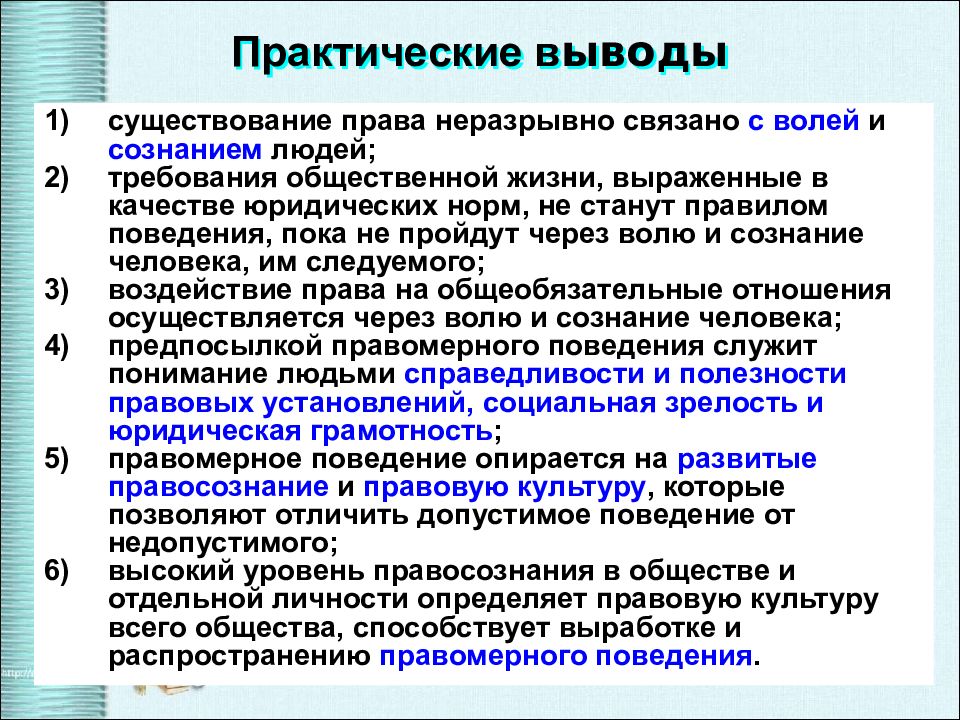 Практические выводы

1) существование права неразрывно связано с волей и сознанием людей;
2) требования общественной жизни, выраженные в качестве юридических норм, не станут правилом поведения, пока не пройдут через волю и сознание человека, им следуемого;
3) воздействие права на общеобязательные отношения осуществляется через волю и сознание человека;
4) предпосылкой правомерного поведения служит понимание людьми справедливости и полезности правовых установлений, социальная зрелость и юридическая грамотность;
5) правомерное поведение опирается на развитые правосознание и правовую культуру, которые позволяют отличить допустимое поведение от недопустимого;
6) высокий уровень правосознания в обществе и отдельной личности определяет правовую культуру всего общества, способствует выработке и распространению правомерного поведения.